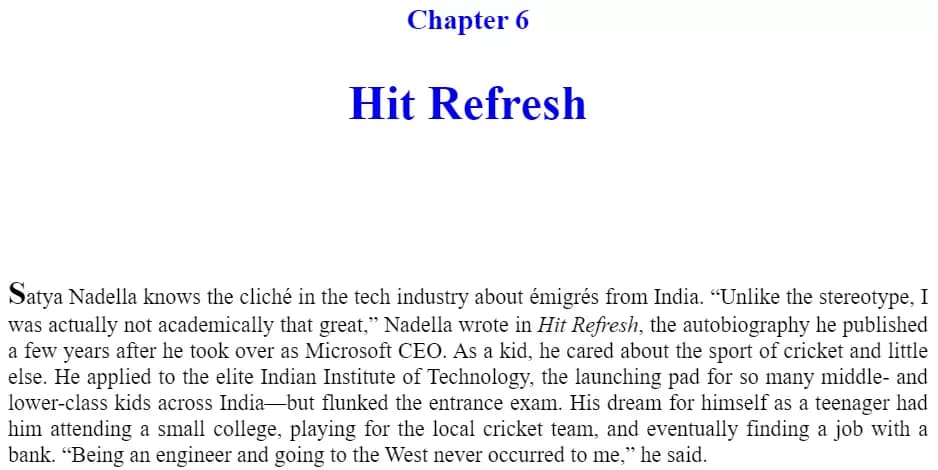 Chapter 6

Hit Refresh

Satya Nadella knows the cliché in the tech industry about émigrés from India. "Unlike the stereotype, I was actually not academically that great," Nadella wrote in Hit Refresh, the autobiography he published a few years after he took over as Microsoft CEO. As a kid, he cared about the sport of cricket and little else. He applied to the elite Indian Institute of Technology, the launching pad for so many middle- and lower-class kids across India—but flunked the entrance exam. His dream for himself as a teenager had him attending a small college, playing for the local cricket team, and eventually finding a job with a bank. "Being an engineer and going to the West never occurred to me," he said.